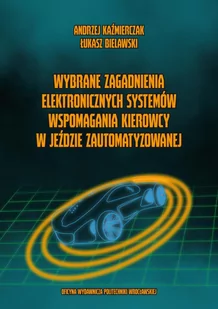 ANDRZEJ KAŹMIERCZAK
ŁUKASZ BIELAWSKI

WYBRANE ZAGADNIENIA ELEKTRONICZNYCH SYSTEMÓW WSPOMAGANIA KIEROWCY W JEŹDZIE ZAUTOMATYZOWANEJ

OFICYNA WYDAWNICZA POLITECHNIKI WROCŁAWSKIEJ